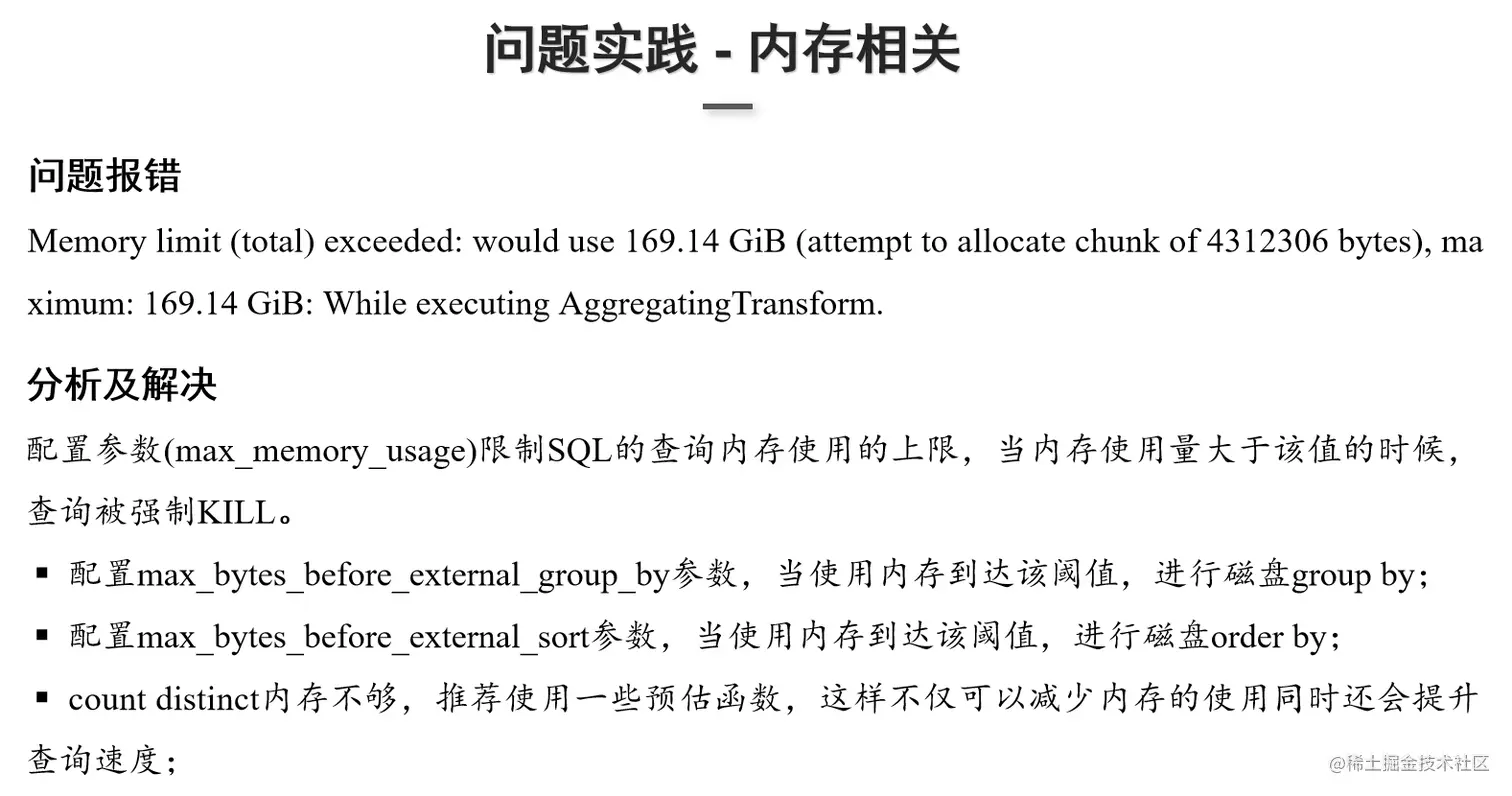 问题实践 - 内存相关

问题报错

Memory limit (total) exceeded: would use 169.14 GiB (attempt to allocate chunk of 4312306 bytes), maximum: 169.14 GiB: While executing AggregatingTransform.

分析及解决

配置参数(max_memory_usage)限制SQL的查询内存使用的上限，当内存使用量大于该值的时候，查询被强制KILL。

▪ 配置max_bytes_before_external_group_by参数，当使用内存到达该阈值，进行磁盘group by;

▪ 配置max_bytes_before_external_sort参数，当使用内存到达该阈值，进行磁盘order by;

▪ count distinct内存不够，推荐使用一些预估函数，这样不仅可以减少内存的使用同时还会提升查询速度;

@稀土掘金技术社区